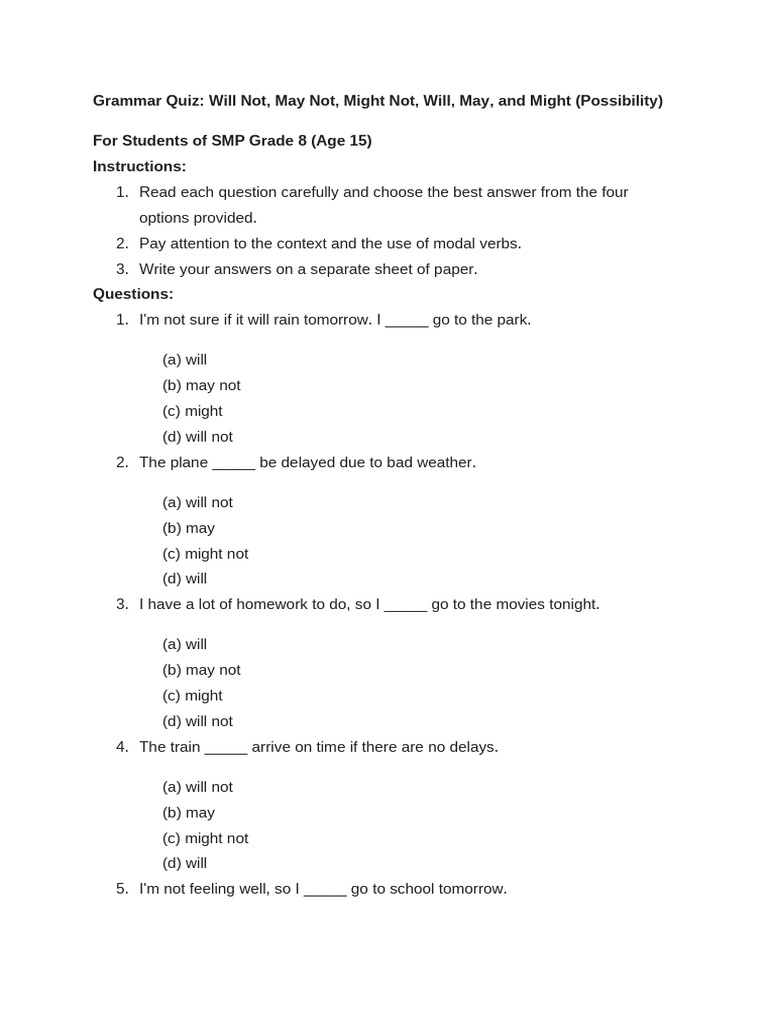 Grammar Quiz: Will Not, May Not, Might Not, Will, May, and Might (Possibility)

For Students of SMP Grade 8 (Age 15)

Instructions:

1. Read each question carefully and choose the best answer from the four options provided.
2. Pay attention to the context and the use of modal verbs.
3. Write your answers on a separate sheet of paper.

Questions:

1. I'm not sure if it will rain tomorrow. I _____ go to the park.

(a) will
(b) may not
(c) might
(d) will not

2. The plane _____ be delayed due to bad weather.

(a) will not
(b) may
(c) might not
(d) will

3. I have a lot of homework to do, so I _____ go to the movies tonight.

(a) will
(b) may not
(c) might
(d) will not

4. The train _____ arrive on time if there are no delays.

(a) will not
(b) may
(c) might not
(d) will

5. I'm not feeling well, so I _____ go to school tomorrow.